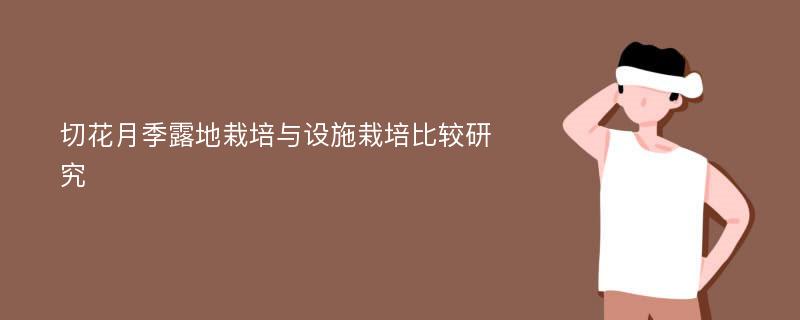 切花月季露地栽培与设施栽培比较研究